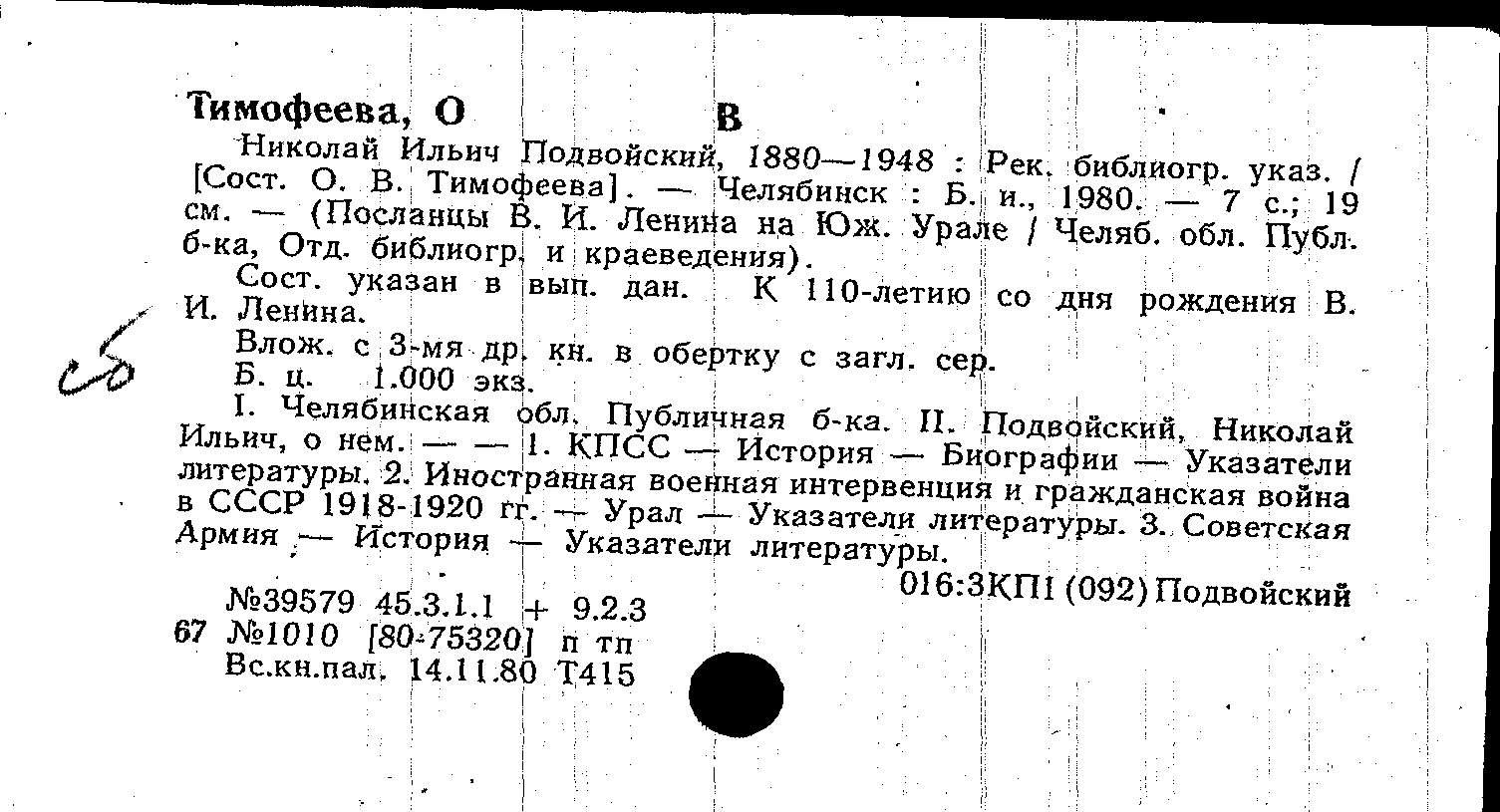 Тимофеева, О В

Николай Ильич Подвойский, 1880—1948 : Рек. библиогр. указ. / [Сост. О. В. Тимофеева]. — Челябинск : Б. и., 1980. — 7 с.; 19 см. — (Посланцы В. И. Ленина на Юж. Урале / Челяб. обл. Публ. б-ка, Отд. библиогр. и краеведения).

Сост. указан в вып. дан. К 110-летию со дня рождения В. И. Ленина.

Влож. с 3-мя др. кн. в обертку с загл. сер.

Б. ц. 1.000 экз.

I. Челябинская обл. Публичная б-ка. II. Подвойский, Николай Ильич, о нем. — — 1. КПСС — История — Биографии — Указатели литературы. 2. Иностранная военная интервенция и гражданская война в СССР 1918-1920 гг. — Урал — Указатели литературы. 3. Советская Армия — История — Указатели литературы.

016:3КП1 (092) Подвойский

№39579 45.3.1.1 + 9.2.3
67 №1010 [80-75320] п тп
Вс.кн.пал. 14.11.80 Т415

сб